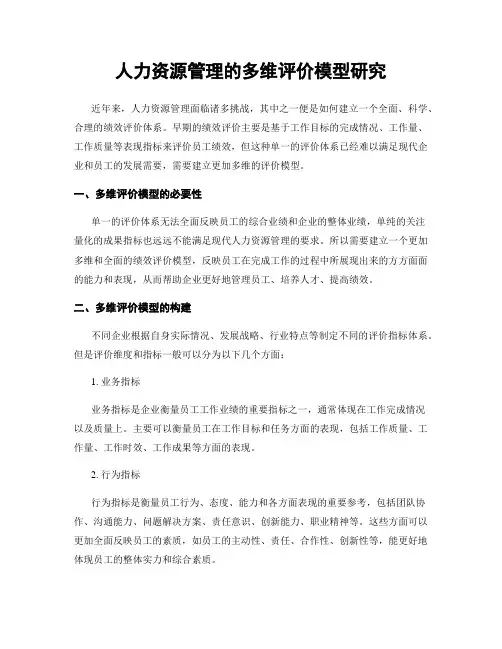 人力资源管理的多维评价模型研究

近年来，人力资源管理面临诸多挑战，其中之一便是如何建立一个全面、科学、合理的绩效评价体系。早期的绩效评价主要是基于工作目标的完成情况、工作量、工作质量等表现指标来评价员工绩效，但这种单一的评价体系已经难以满足现代企业和员工的发展需要，需要建立更加多维的评价模型。

一、多维评价模型的必要性

单一的评价体系无法全面反映员工的综合业绩和企业的整体业绩，单纯的关注量化的成果指标也远远不能满足现代人力资源管理的要求。所以需要建立一个更加多维和全面的绩效评价模型，反映员工在完成工作的过程中所展现出来的方方面面的能力和表现，从而帮助企业更好地管理员工、培养人才、提高绩效。

二、多维评价模型的构建

不同企业根据自身实际情况、发展战略、行业特点等制定不同的评价指标体系。但是评价维度和指标一般可以分为以下几个方面：

1. 业务指标

业务指标是企业衡量员工工作业绩的重要指标之一，通常体现在工作完成情况以及质量上。主要可以衡量员工在工作目标和任务方面的表现，包括工作质量、工作量、工作时效、工作成果等方面的表现。

2. 行为指标

行为指标是衡量员工行为、态度、能力和各方面表现的重要参考，包括团队协作、沟通能力、问题解决方案、责任意识、创新能力、职业精神等。这些方面可以更加全面反映员工的素质，如员工的主动性、责任、合作性、创新性等，能更好地体现员工的整体实力和综合素质。